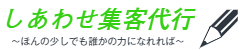 しあわせ集客代行

～ほんの少しでも誰かの力になれれば～